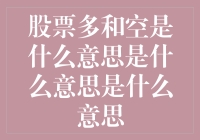 股票多和空是什么意思是什么意思是什么意思